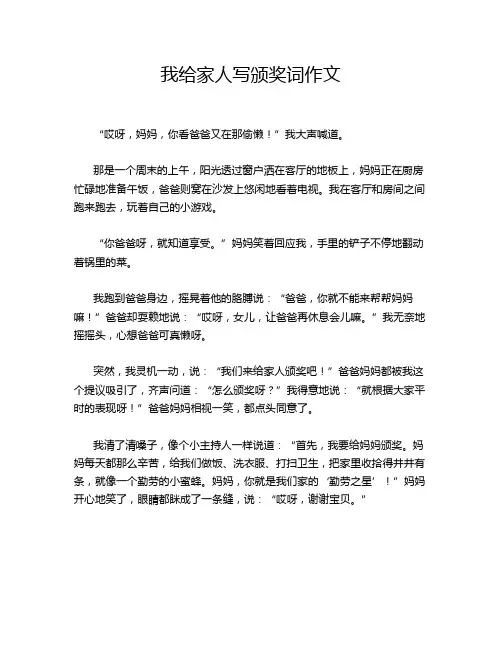 我给家人写颁奖词作文

“哎呀，妈妈，你看爸爸又在那偷懒！”我大声喊道。

那是一个周末的上午，阳光透过窗户洒在客厅的地板上，妈妈正在厨房忙碌地准备午饭，爸爸则窝在沙发上悠闲地看着电视。我在客厅和房间之间跑来跑去，玩着自己的小游戏。

“你爸爸呀，就知道享受。”妈妈笑着回应我，手里的铲子不停地翻动着锅里的菜。

我跑到爸爸身边，摇晃着他的胳膊说：“爸爸，你就不能来帮帮妈妈嘛！”爸爸却耍赖地说：“哎呀，女儿，让爸爸再休息会儿嘛。”我无奈地摇摇头，心想爸爸可真懒呀。

突然，我灵机一动，说：“我们来给家人颁奖吧！”爸爸妈妈都被我这个提议吸引了，齐声问道：“怎么颁奖呀？”我得意地说：“就根据大家平时的表现呀！”爸爸妈妈相视一笑，都点头同意了。

我清了清嗓子，像个小主持人一样说道：“首先，我要给妈妈颁奖。妈妈每天都那么辛苦，给我们做饭、洗衣服、打扫卫生，把家里收拾得井井有条，就像一个勤劳的小蜜蜂。妈妈，你就是我们家的‘勤劳之星’！”妈妈开心地笑了，眼睛都眯成了一条缝，说：“哎呀，谢谢宝贝。”